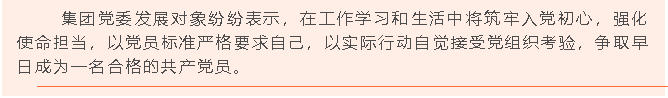 集团党委发展对象纷纷表示，在工作学习和生活中将筑牢入党初心，强化使命担当，以党员标准严格要求自己，以实际行动自觉接受党组织考验，争取早日成为一名合格的共产党员。